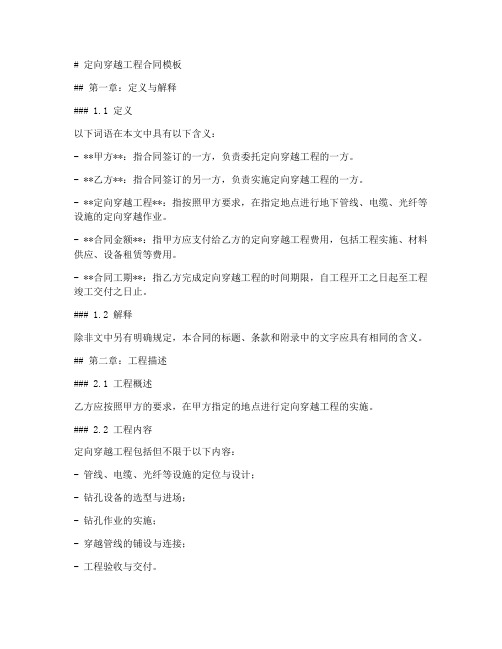 # 定向穿越工程合同模板

## 第一章：定义与解释

### 1.1 定义

以下词语在本文中具有以下含义：

- **甲方**：指合同签订的一方，负责委托定向穿越工程的一方。

- **乙方**：指合同签订的另一方，负责实施定向穿越工程的一方。

- **定向穿越工程**：指按照甲方要求，在指定地点进行地下管线、电缆、光纤等设施的定向穿越作业。

- **合同金额**：指甲方应支付给乙方的定向穿越工程费用，包括工程实施、材料供应、设备租赁等费用。

- **合同工期**：指乙方完成定向穿越工程的时间期限，自工程开工之日起至工程竣工交付之日止。

### 1.2 解释

除非文中另有明确规定，本合同的标题、条款和附录中的文字应具有相同的含义。

## 第二章：工程描述

### 2.1 工程概述

乙方应按照甲方的要求，在甲方指定的地点进行定向穿越工程的实施。

### 2.2 工程内容

定向穿越工程包括但不限于以下内容：

- 管线、电缆、光纤等设施的定位与设计；

- 钻孔设备的选型与进场；

- 钻孔作业的实施；

- 穿越管线的铺设与连接；

- 工程验收与交付。